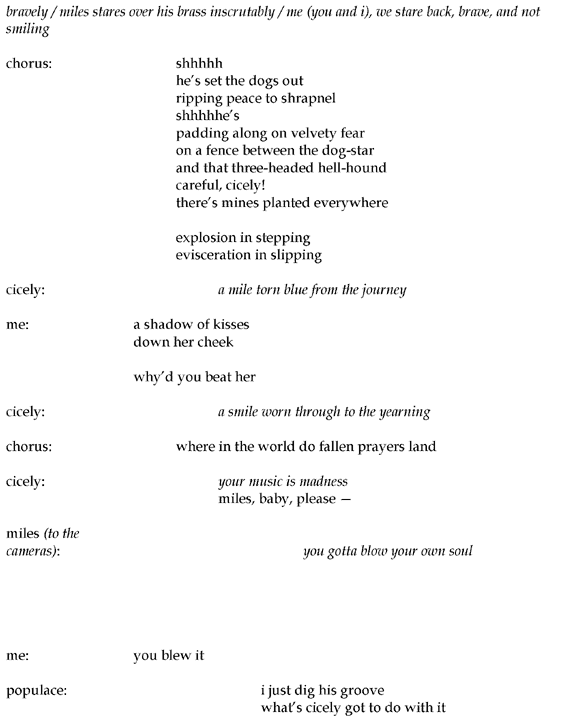 bravely / miles stares over his brass inscrutably / me (you and i), we stare back, brave, and not smiling

chorus:

shhhhh
he's set the dogs out
ripping peace to shrapnel
shhhhhe's
padding along on velvety fear
on a fence between the dog-star
and that three-headed hell-hound
careful, cicely!
there's mines planted everywhere

explosion in stepping
evisceration in slipping

cicely:

a mile torn blue from the journey

me:

a shadow of kisses
down her cheek

why'd you beat her

cicely:

a smile worn through to the yearning

chorus:

where in the world do fallen prayers land

cicely:

your music is madness
miles, baby, please —

miles (to the cameras):

you gotta blow your own soul

me:

you blew it

populace:

i just dig his groove
what's cicely got to do with it